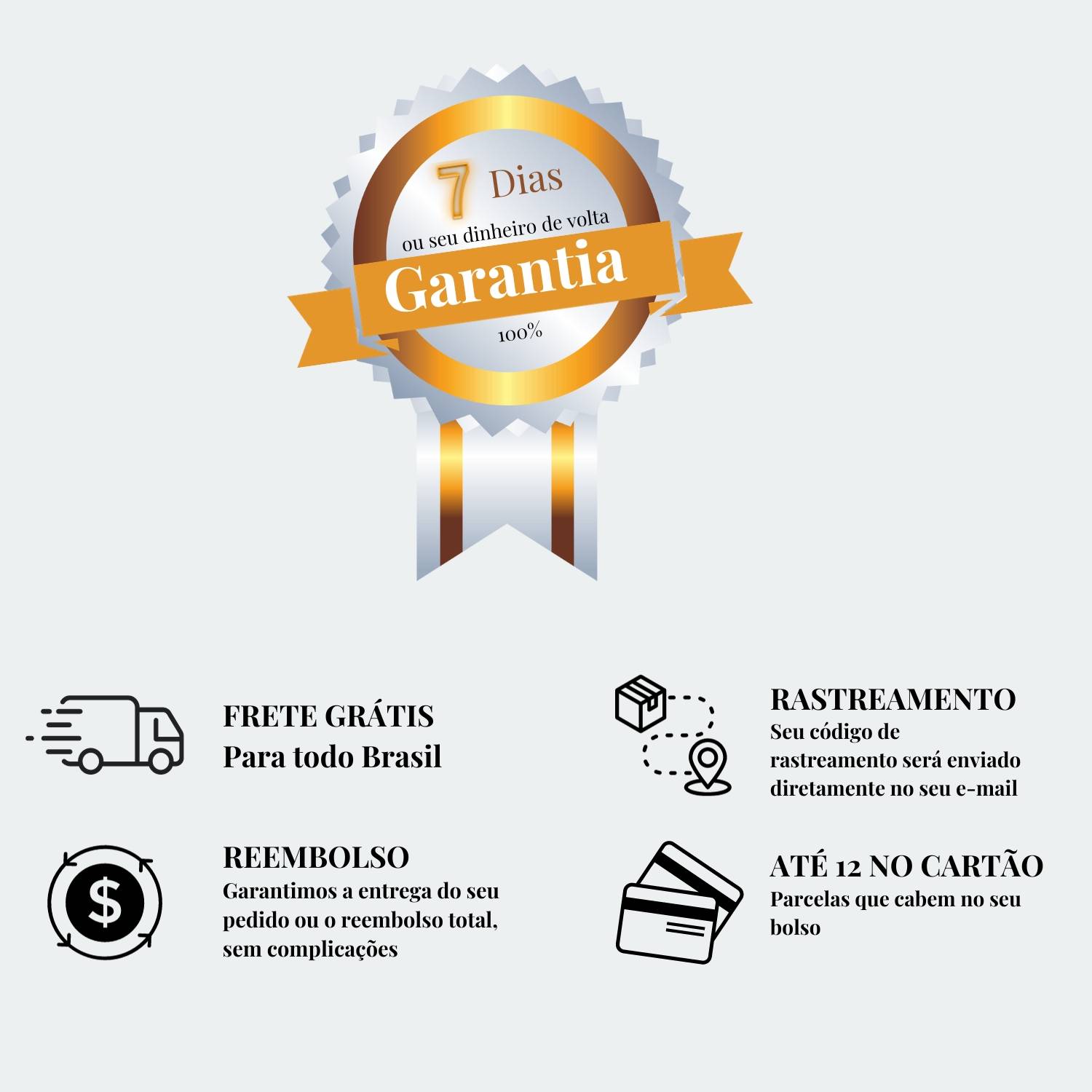 7 Dias
ou seu dinheiro de volta
Garantia
100%

FRETE GRÁTIS
Para todo Brasil

REEMBOLSO
Garantimos a entrega do seu pedido ou o reembolso total, sem complicações

RASTREAMENTO
Seu código de rastreamento será enviado diretamente no seu e-mail

ATÉ 12 NO CARTÃO
Parcelas que cabem no seu bolso